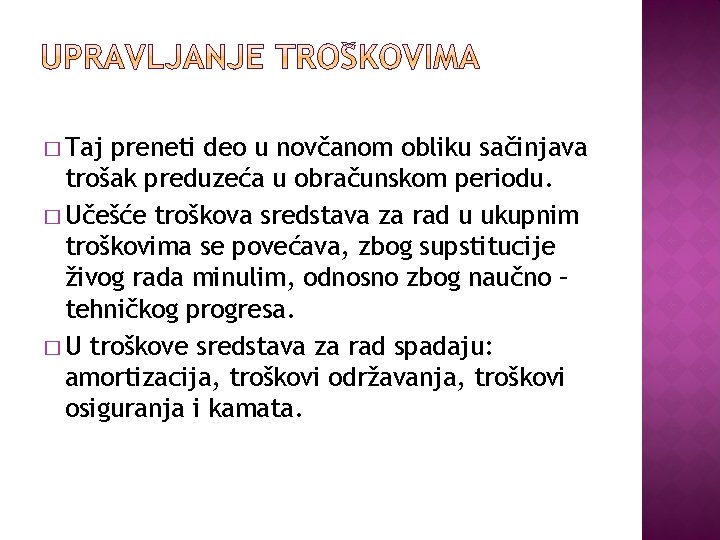 UPRAVLJANJE TROŠKOVIMA

□ Taj preneti deo u novčanom obliku sačinjava trošak preduzeća u obračunskom periodu.

□ Učešće troškova sredstava za rad u ukupnim troškovima se povećava, zbog supstitucije živog rada minulim, odnosno zbog naučno – tehničkog progresa.

□ U troškove sredstava za rad spadaju: amortizacija, troškovi održavanja, troškovi osiguranja i kamata.